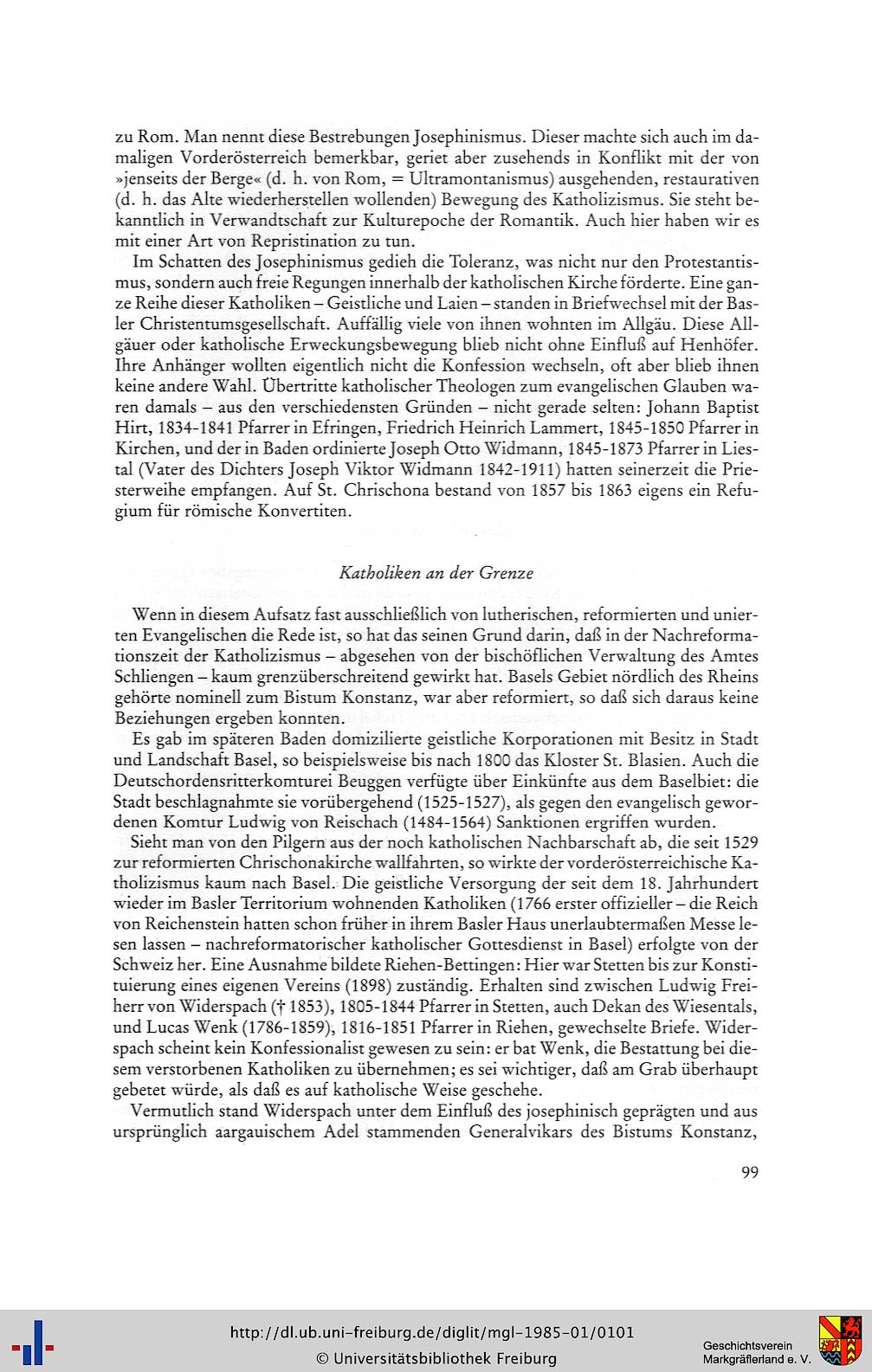 zu Rom. Man nennt diese Bestrebungen Josephinismus. Dieser machte sich auch im damaligen Vorderösterreich bemerkbar, geriet aber zusehends in Konflikt mit der von »jenseits der Berge« (d. h. von Rom, = Ultramontanismus) ausgehenden, restaurativen (d. h. das Alte wiederherstellen wollenden) Bewegung des Katholizismus. Sie steht bekanntlich in Verwandtschaft zur Kulturepoche der Romantik. Auch hier haben wir es mit einer Art von Repristination zu tun.

Im Schatten des Josephinismus gedieh die Toleranz, was nicht nur den Protestantismus, sondern auch freie Regungen innerhalb der katholischen Kirche förderte. Eine ganze Reihe dieser Katholiken – Geistliche und Laien – standen in Briefwechsel mit der Basler Christentumsgesellschaft. Auffällig viele von ihnen wohnten im Allgäu. Diese Allgäuer oder katholische Erweckungsbewegung blieb nicht ohne Einfluß auf Henhöfer. Ihre Anhänger wollten eigentlich nicht die Konfession wechseln, oft aber blieb ihnen keine andere Wahl. Übertritte katholischer Theologen zum evangelischen Glauben waren damals – aus den verschiedensten Gründen – nicht gerade selten: Johann Baptist Hirt, 1834-1841 Pfarrer in Efringen, Friedrich Heinrich Lammert, 1845-1850 Pfarrer in Kirchen, und der in Baden ordinierte Joseph Otto Widmann, 1845-1873 Pfarrer in Liestal (Vater des Dichters Joseph Viktor Widmann 1842-1911) hatten seinerzeit die Priesterweihe empfangen. Auf St. Chrischona bestand von 1857 bis 1863 eigens ein Refugium für römische Konvertiten.

Katholiken an der Grenze

Wenn in diesem Aufsatz fast ausschließlich von lutherischen, reformierten und unierten Evangelischen die Rede ist, so hat das seinen Grund darin, daß in der Nachreformationszeit der Katholizismus – abgesehen von der bischöflichen Verwaltung des Amtes Schliengen – kaum grenzüberschreitend gewirkt hat. Basels Gebiet nördlich des Rheins gehörte nominell zum Bistum Konstanz, war aber reformiert, so daß sich daraus keine Beziehungen ergeben konnten.

Es gab im späteren Baden domizilierte geistliche Korporationen mit Besitz in Stadt und Landschaft Basel, so beispielsweise bis nach 1800 das Kloster St. Blasien. Auch die Deutschordensritterkomturei Beuggen verfügte über Einkünfte aus dem Baselbiet: die Stadt beschlagnahmte sie vorübergehend (1525-1527), als gegen den evangelisch gewordenen Komtur Ludwig von Reischach (1484-1564) Sanktionen ergriffen wurden.

Sieht man von den Pilgern aus der noch katholischen Nachbarschaft ab, die seit 1529 zur reformierten Chrischonakirche wallfahrten, so wirkte der vorderösterreichische Katholizismus kaum nach Basel. Die geistliche Versorgung der seit dem 18. Jahrhundert wieder im Basler Territorium wohnenden Katholiken (1766 erster offizieller – die Reich von Reichenstein hatten schon früher in ihrem Basler Haus unerlaubtermaßen Messe lesen lassen – nachreformatorischer katholischer Gottesdienst in Basel) erfolgte von der Schweiz her. Eine Ausnahme bildete Riehen-Bettingen: Hier war Stetten bis zur Konstituierung eines eigenen Vereins (1898) zuständig. Erhalten sind zwischen Ludwig Freiherr von Widerspach († 1853), 1805-1844 Pfarrer in Stetten, auch Dekan des Wiesentals, und Lucas Wenk (1786-1859), 1816-1851 Pfarrer in Riehen, gewechselte Briefe. Widerspach scheint kein Konfessionalist gewesen zu sein: er bat Wenk, die Bestattung bei diesem verstorbenen Katholiken zu übernehmen; es sei wichtiger, daß am Grab überhaupt gebetet würde, als daß es auf katholische Weise geschehe.

Vermutlich stand Widerspach unter dem Einfluß des josephinisch geprägten und aus ursprünglich aargauischem Adel stammenden Generalvikars des Bistums Konstanz,

99

http://dl.ub.uni-freiburg.de/diglit/mgl-1985-01/0101
© Universitätsbibliothek Freiburg

Geschichtsverein Markgräflerland e. V.